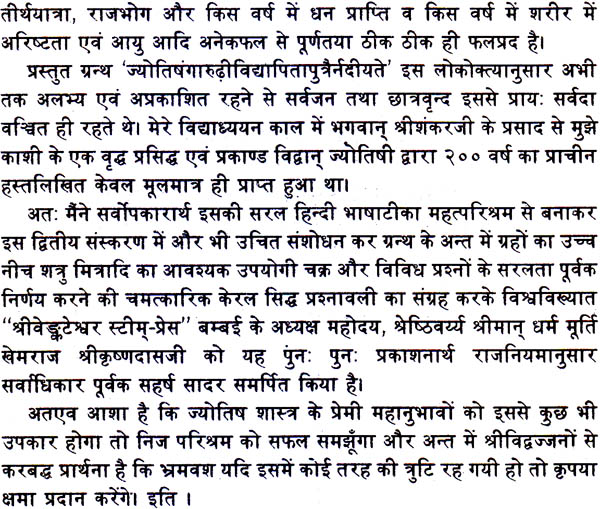 तीर्थयात्रा, राजभोग और किस वर्ष में धन प्राप्ति व किस वर्ष में शरीर में अरिष्टता एवं आयु आदि अनेकफल से पूर्णतया ठीक ठीक ही फलप्रद है।

प्रस्तुत ग्रन्थ 'ज्योतिषंगारुढ़ीविद्यापितापुत्रैर्नदीयते' इस लोकोक्त्यानुसार अभी तक अलभ्य एवं अप्रकाशित रहने से सर्वजन तथा छात्रवृन्द इससे प्रायः सर्वदा वञ्चित ही रहते थे। मेरे विद्याध्ययन काल में भगवान् श्रीशंकरजी के प्रसाद से मुझे काशी के एक वृद्ध प्रसिद्ध एवं प्रकाण्ड विद्वान् ज्योतिषी द्वारा २०० वर्ष का प्राचीन हस्तलिखित केवल मूलमात्र ही प्राप्त हुआ था।

अतः मैंने सर्वोपकारार्थ इसकी सरल हिन्दी भाषाटीका महत्परिश्रम से बनाकर इस द्वितीय संस्करण में और भी उचित संशोधन कर ग्रन्थ के अन्त में ग्रहों का उच्च नीच शत्रु मित्रादि का आवश्यक उपयोगी चक्र और विविध प्रश्नों के सरलता पूर्वक निर्णय करने की चमत्कारिक केरल सिद्ध प्रश्नावली का संग्रह करके विश्वविख्यात "श्रीवेङ्कटेश्वर स्टीम्-प्रेस" बम्बई के अध्यक्ष महोदय, श्रेष्ठिवर्य्य श्रीमान् धर्म मूर्ति खेमराज श्रीकृष्णदासजी को यह पुनः पुनः प्रकाशनार्थ राजनियमानुसार सर्वाधिकार पूर्वक सहर्ष सादर समर्पित किया है।

अतएव आशा है कि ज्योतिष शास्त्र के प्रेमी महानुभावों को इससे कुछ भी उपकार होगा तो निज परिश्रम को सफल समझूँगा और अन्त में श्रीविद्वज्जनों से करबद्ध प्रार्थना है कि भ्रमवश यदि इसमें कोई तरह की त्रुटि रह गयी हो तो कृपया क्षमा प्रदान करेंगे। इति ।